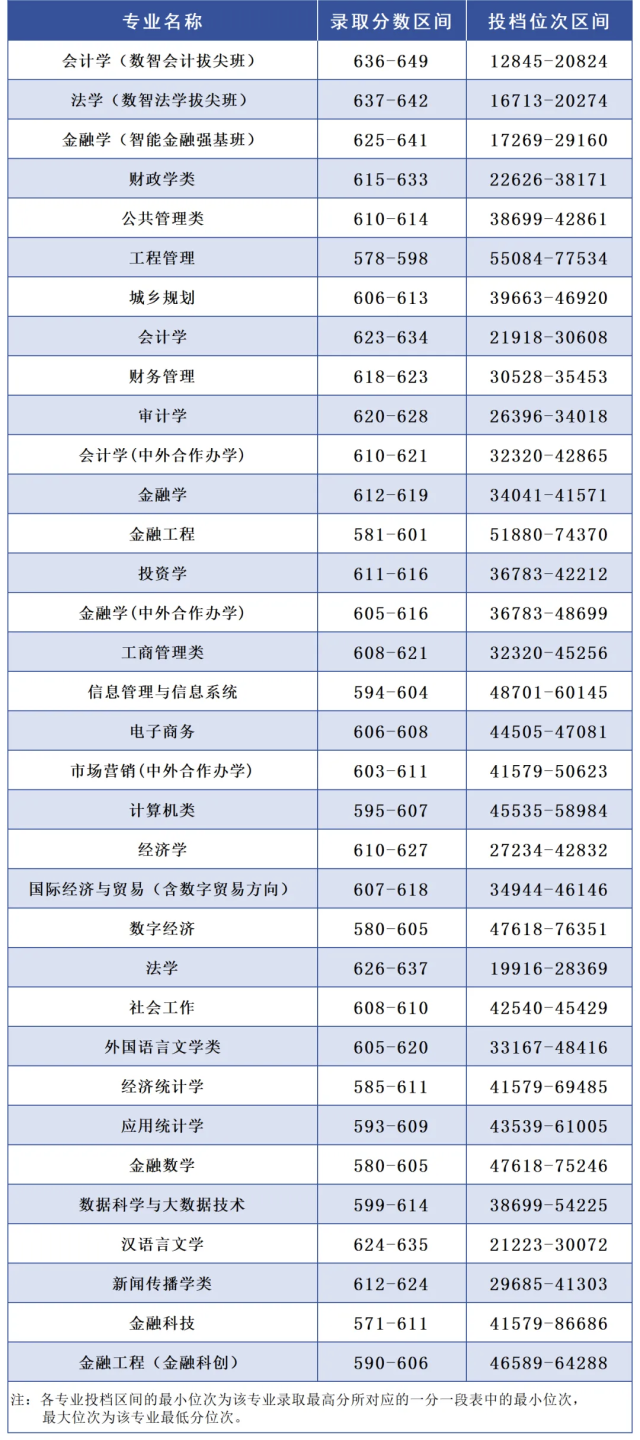 | 专业名称 | 录取分数区间 | 投档位次区间 |
|---|---|---|
| 会计学（数智会计拔尖班） | 636-649 | 12845-20824 |
| 法学（数智法学拔尖班） | 637-642 | 16713-20274 |
| 金融学（智能金融强基班） | 625-641 | 17269-29160 |
| 财政学类 | 615-633 | 22626-38171 |
| 公共管理类 | 610-614 | 38699-42861 |
| 工程管理 | 578-598 | 55084-77534 |
| 城乡规划 | 606-613 | 39663-46920 |
| 会计学 | 623-634 | 21918-30608 |
| 财务管理 | 618-623 | 30528-35453 |
| 审计学 | 620-628 | 26396-34018 |
| 会计学(中外合作办学) | 610-621 | 32320-42865 |
| 金融学 | 612-619 | 34041-41571 |
| 金融工程 | 581-601 | 51880-74370 |
| 投资学 | 611-616 | 36783-42212 |
| 金融学(中外合作办学) | 605-616 | 36783-48699 |
| 工商管理类 | 608-621 | 32320-45256 |
| 信息管理与信息系统 | 594-604 | 48701-60145 |
| 电子商务 | 606-608 | 44505-47081 |
| 市场营销(中外合作办学) | 603-611 | 41579-50623 |
| 计算机类 | 595-607 | 45535-58984 |
| 经济学 | 610-627 | 27234-42832 |
| 国际经济与贸易（含数字贸易方向） | 607-618 | 34944-46146 |
| 数字经济 | 580-605 | 47618-76351 |
| 法学 | 626-637 | 19916-28369 |
| 社会工作 | 608-610 | 42540-45429 |
| 外国语言文学类 | 605-620 | 33167-48416 |
| 经济统计学 | 585-611 | 41579-69485 |
| 应用统计学 | 593-609 | 43539-61005 |
| 金融数学 | 580-605 | 47618-75246 |
| 数据科学与大数据技术 | 599-614 | 38699-54225 |
| 汉语言文学 | 624-635 | 21223-30072 |
| 新闻传播学类 | 612-624 | 29685-41303 |
| 金融科技 | 571-611 | 41579-86686 |
| 金融工程（金融科创） | 590-606 | 46589-64288 |

注：各专业投档区间的最小位次为该专业录取最高分所对应的一分一段表中的最小位次，最大位次为该专业最低分位次。